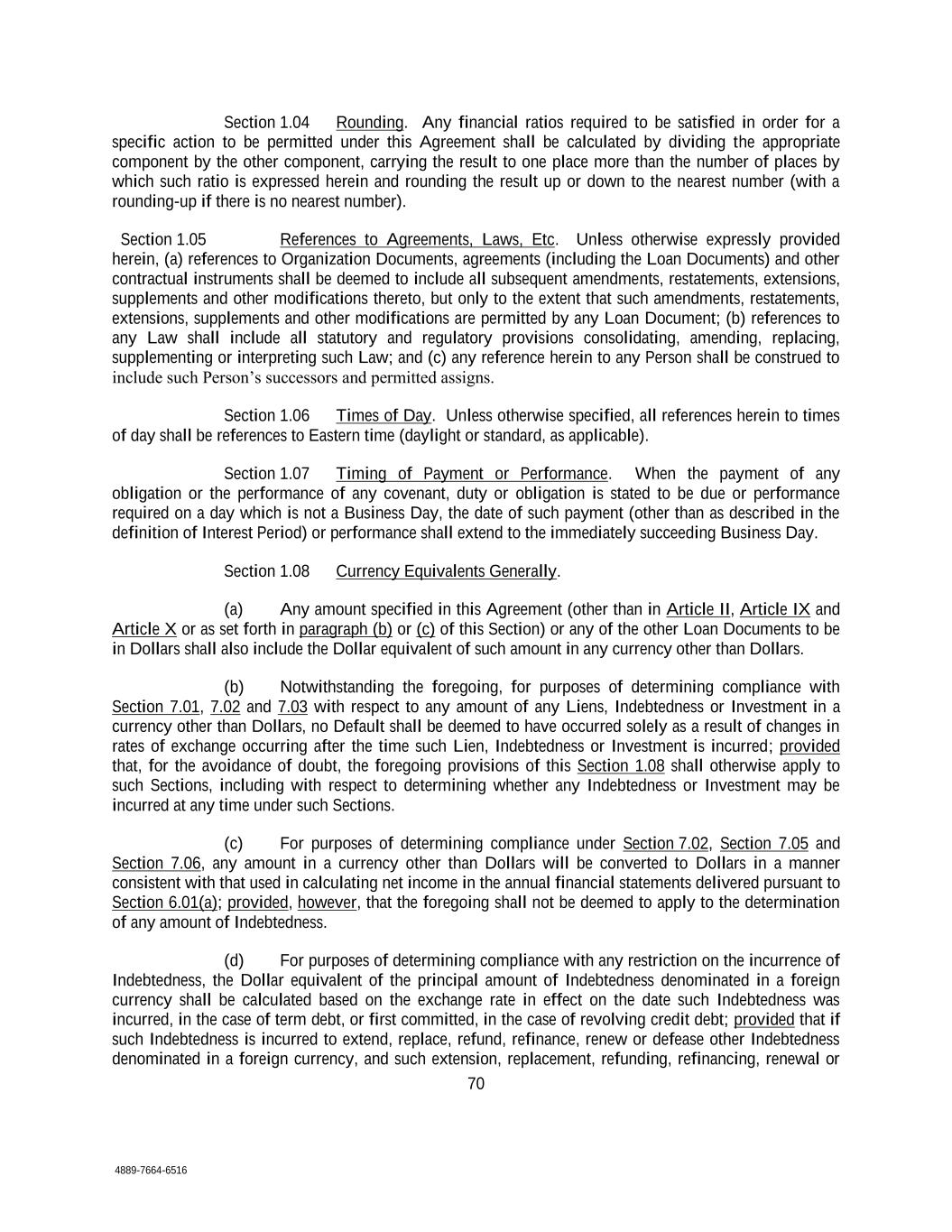 Section 1.04 Rounding. Any financial ratios required to be satisfied in order for a specific action to be permitted under this Agreement shall be calculated by dividing the appropriate component by the other component, carrying the result to one place more than the number of places by which such ratio is expressed herein and rounding the result up or down to the nearest number (with a rounding-up if there is no nearest number).

Section 1.05 References to Agreements, Laws, Etc. Unless otherwise expressly provided herein, (a) references to Organization Documents, agreements (including the Loan Documents) and other contractual instruments shall be deemed to include all subsequent amendments, restatements, extensions, supplements and other modifications thereto, but only to the extent that such amendments, restatements, extensions, supplements and other modifications are permitted by any Loan Document; (b) references to any Law shall include all statutory and regulatory provisions consolidating, amending, replacing, supplementing or interpreting such Law; and (c) any reference herein to any Person shall be construed to include such Person's successors and permitted assigns.

Section 1.06 Times of Day. Unless otherwise specified, all references herein to times of day shall be references to Eastern time (daylight or standard, as applicable).

Section 1.07 Timing of Payment or Performance. When the payment of any obligation or the performance of any covenant, duty or obligation is stated to be due or performance required on a day which is not a Business Day, the date of such payment (other than as described in the definition of Interest Period) or performance shall extend to the immediately succeeding Business Day.

Section 1.08 Currency Equivalents Generally.

(a) Any amount specified in this Agreement (other than in Article II, Article IX and Article X or as set forth in paragraph (b) or (c) of this Section) or any of the other Loan Documents to be in Dollars shall also include the Dollar equivalent of such amount in any currency other than Dollars.

(b) Notwithstanding the foregoing, for purposes of determining compliance with Section 7.01, 7.02 and 7.03 with respect to any amount of any Liens, Indebtedness or Investment in a currency other than Dollars, no Default shall be deemed to have occurred solely as a result of changes in rates of exchange occurring after the time such Lien, Indebtedness or Investment is incurred; provided that, for the avoidance of doubt, the foregoing provisions of this Section 1.08 shall otherwise apply to such Sections, including with respect to determining whether any Indebtedness or Investment may be incurred at any time under such Sections.

(c) For purposes of determining compliance under Section 7.02, Section 7.05 and Section 7.06, any amount in a currency other than Dollars will be converted to Dollars in a manner consistent with that used in calculating net income in the annual financial statements delivered pursuant to Section 6.01(a); provided, however, that the foregoing shall not be deemed to apply to the determination of any amount of Indebtedness.

(d) For purposes of determining compliance with any restriction on the incurrence of Indebtedness, the Dollar equivalent of the principal amount of Indebtedness denominated in a foreign currency shall be calculated based on the exchange rate in effect on the date such Indebtedness was incurred, in the case of term debt, or first committed, in the case of revolving credit debt; provided that if such Indebtedness is incurred to extend, replace, refund, refinance, renew or defease other Indebtedness denominated in a foreign currency, and such extension, replacement, refunding, refinancing, renewal or

70

4889-7664-6516